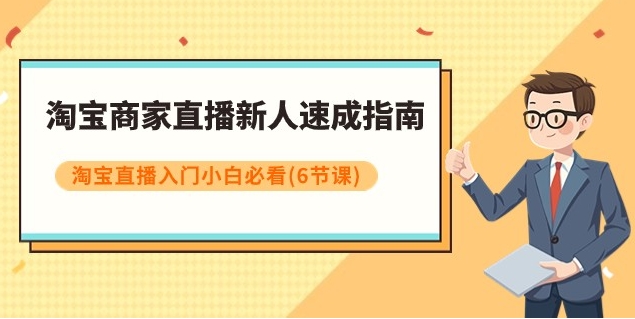 淘宝商家直播新人速成指南

淘宝直播入门小白必看(6节课)